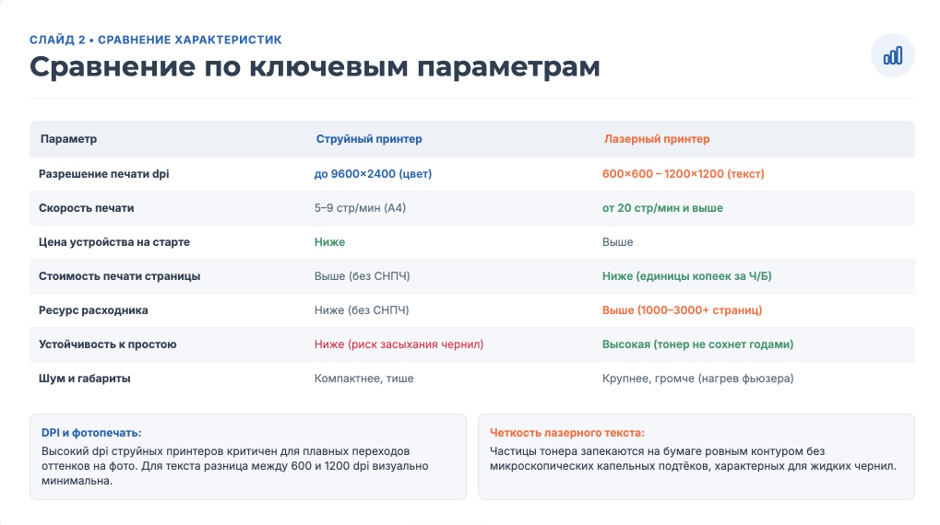 СЛАЙД 2 • СРАВНЕНИЕ ХАРАКТЕРИСТИК

Сравнение по ключевым параметрам

| Параметр | Струйный принтер | Лазерный принтер |
|---|---|---|
| Разрешение печати dpi | до 9600×2400 (цвет) | 600×600 – 1200×1200 (текст) |
| Скорость печати | 5–9 стр/мин (А4) | от 20 стр/мин и выше |
| Цена устройства на старте | Ниже | Выше |
| Стоимость печати страницы | Выше (без СНПЧ) | Ниже (единицы копеек за Ч/Б) |
| Ресурс расходника | Ниже (без СНПЧ) | Выше (1000–3000+ страниц) |
| Устойчивость к простою | Ниже (риск засыхания чернил) | Высокая (тонер не сохнет годами) |
| Шум и габариты | Компактнее, тише | Крупнее, громче (нагрев фьюзера) |

DPI и фотопечать:
Высокий dpi струйных принтеров критичен для плавных переходов оттенков на фото. Для текста разница между 600 и 1200 dpi визуально минимальна.

Четкость лазерного текста:
Частицы тонера запекаются на бумаге ровным контуром без микроскопических капельных подтёков, характерных для жидких чернил.